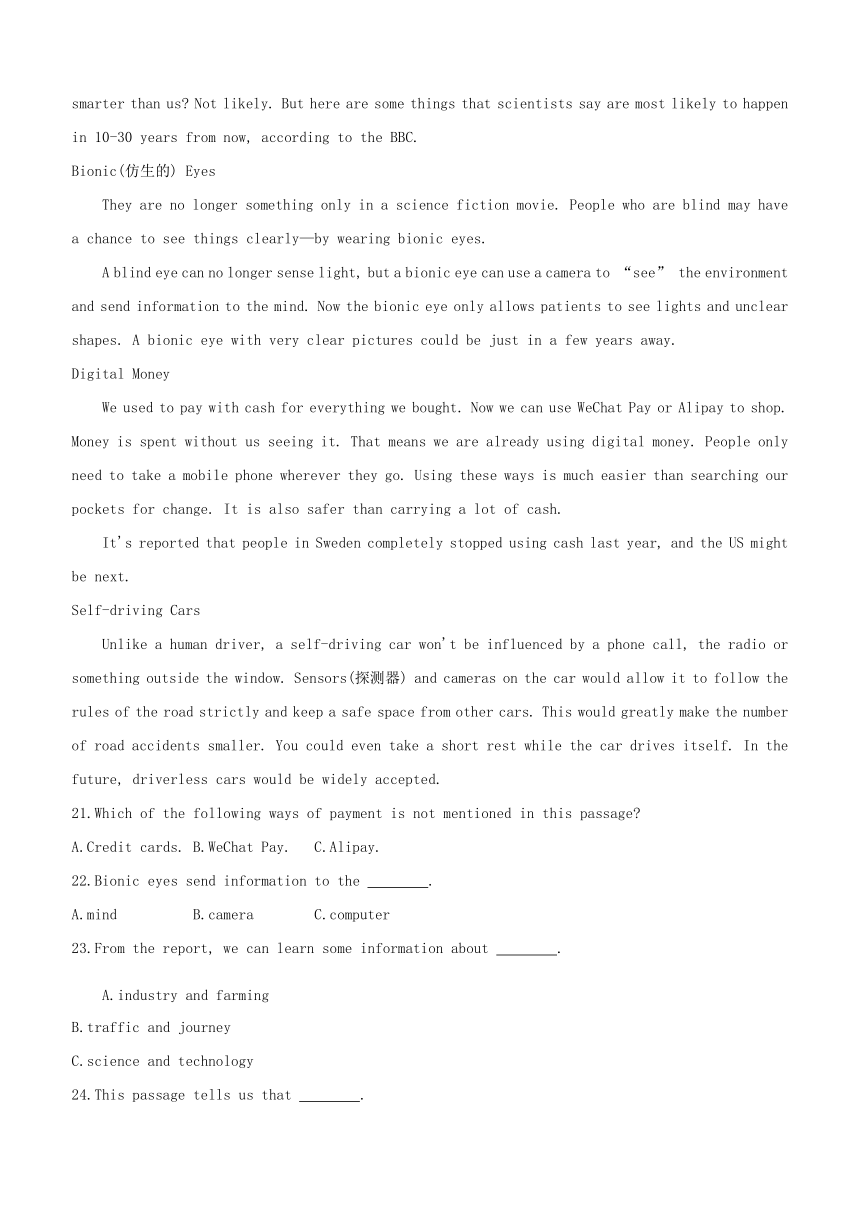 smarter than us? Not likely. But here are some things that scientists say are most likely to happen in 10-30 years from now, according to the BBC.

Bionic(仿生的) Eyes

They are no longer something only in a science fiction movie. People who are blind may have a chance to see things clearly—by wearing bionic eyes.

A blind eye can no longer sense light, but a bionic eye can use a camera to “see” the environment and send information to the mind. Now the bionic eye only allows patients to see lights and unclear shapes. A bionic eye with very clear pictures could be just in a few years away.

Digital Money

We used to pay with cash for everything we bought. Now we can use WeChat Pay or Alipay to shop. Money is spent without us seeing it. That means we are already using digital money. People only need to take a mobile phone wherever they go. Using these ways is much easier than searching our pockets for change. It is also safer than carrying a lot of cash.

It's reported that people in Sweden completely stopped using cash last year, and the US might be next.

Self-driving Cars

Unlike a human driver, a self-driving car won't be influenced by a phone call, the radio or something outside the window. Sensors(探测器) and cameras on the car would allow it to follow the rules of the road strictly and keep a safe space from other cars. This would greatly make the number of road accidents smaller. You could even take a short rest while the car drives itself. In the future, driverless cars would be widely accepted.

21.Which of the following ways of payment is not mentioned in this passage?

A.Credit cards. B.WeChat Pay. C.Alipay.

22.Bionic eyes send information to the ________.

A.mind B.camera C.computer

23.From the report, we can learn some information about ________.

A.industry and farming

B.traffic and journey

C.science and technology

24.This passage tells us that ________.